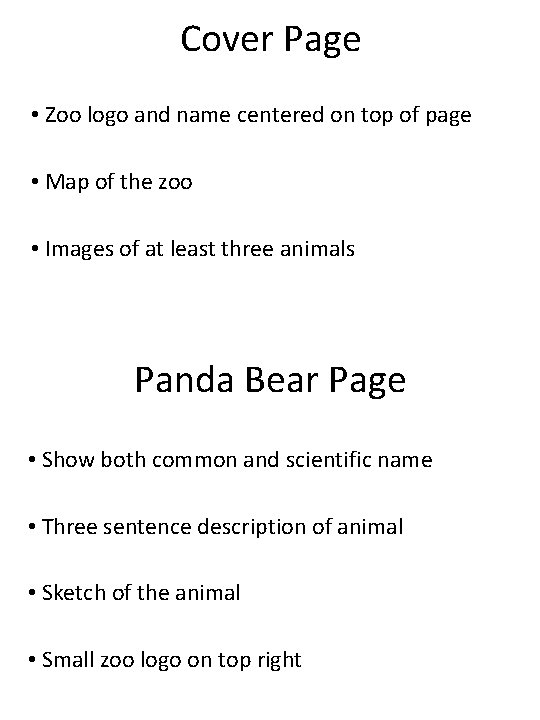 Cover Page

• Zoo logo and name centered on top of page

• Map of the zoo

• Images of at least three animals

Panda Bear Page

• Show both common and scientific name

• Three sentence description of animal

• Sketch of the animal

• Small zoo logo on top right